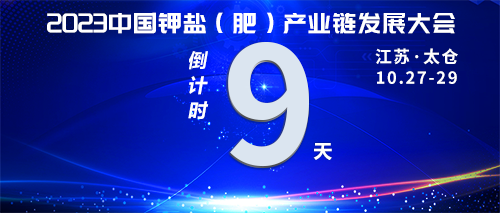 2023中国钾盐（肥）产业链发展大会

倒计时

9

天

江苏·太仓
10.27-29